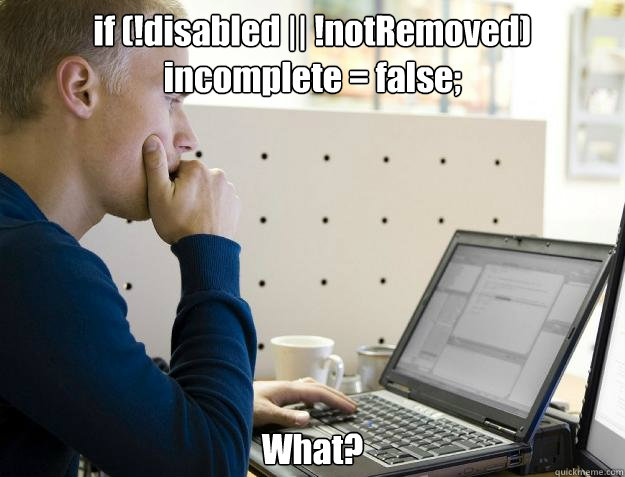 if (!disabled || !notRemoved)
incomplete = false;

What?

quickmeme.com